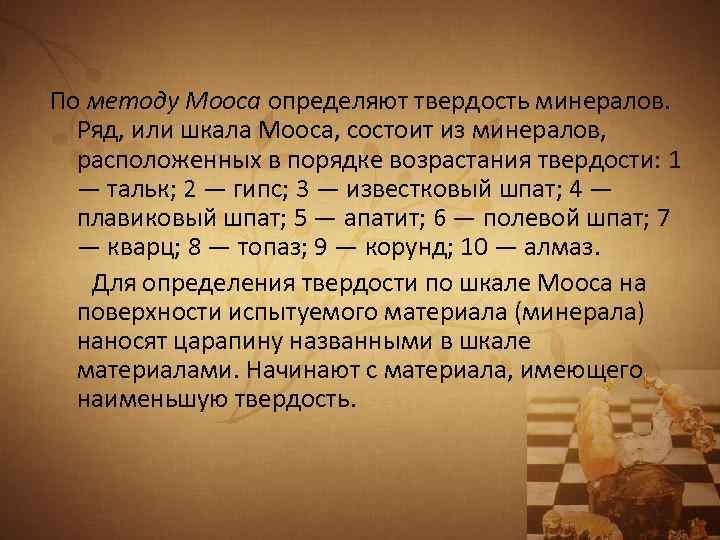 По методу Мооса определяют твердость минералов. Ряд, или шкала Мооса, состоит из минералов, расположенных в порядке возрастания твердости: 1 — тальк; 2 — гипс; 3 — известковый шпат; 4 — плавиковый шпат; 5 — апатит; 6 — полевой шпат; 7 — кварц; 8 — топаз; 9 — корунд; 10 — алмаз.

Для определения твердости по шкале Мооса на поверхности испытуемого материала (минерала) наносят царапину названными в шкале материалами. Начинают с материала, имеющего наименьшую твердость.